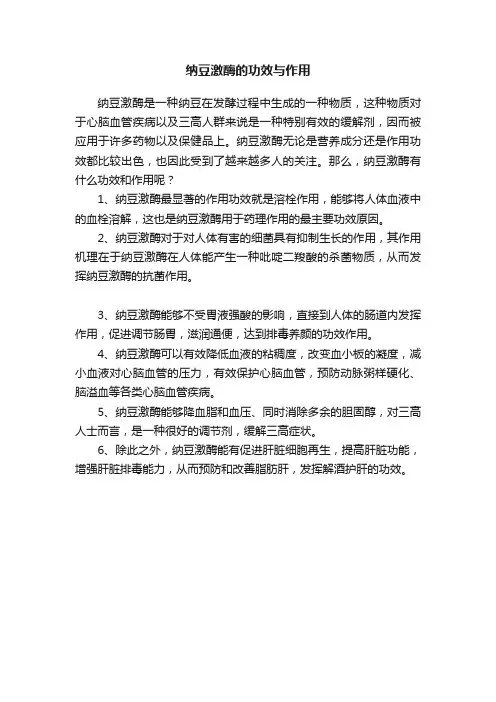 纳豆激酶的功效与作用

纳豆激酶是一种纳豆在发酵过程中生成的一种物质，这种物质对于心脑血管疾病以及三高人群来说是一种特别有效的缓解剂，因而被应用于许多药物以及保健品上。纳豆激酶无论是营养成分还是作用功效都比较出色，也因此受到了越来越多人的关注。那么，纳豆激酶有什么功效和作用呢？

1、纳豆激酶最显著的作用功效就是溶栓作用，能够将人体血液中的血栓溶解，这也是纳豆激酶用于药理作用的最主要功效原因。

2、纳豆激酶对于对人体有害的细菌具有抑制生长的作用，其作用机理在于纳豆激酶在人体能产生一种吡啶二羧酸的杀菌物质，从而发挥纳豆激酶的抗菌作用。

3、纳豆激酶能够不受胃液强酸的影响，直接到人体的肠道内发挥作用，促进调节肠胃，滋润通便，达到排毒养颜的功效作用。

4、纳豆激酶可以有效降低血液的粘稠度，改变血小板的凝度，减小血液对心脑血管的压力，有效保护心脑血管，预防动脉粥样硬化、脑溢血等各类心脑血管疾病。

5、纳豆激酶能够降血脂和血压、同时消除多余的胆固醇，对三高人士而言，是一种很好的调节剂，缓解三高症状。

6、除此之外，纳豆激酶能有促进肝脏细胞再生，提高肝脏功能，增强肝脏排毒能力，从而预防和改善脂肪肝，发挥解酒护肝的功效。